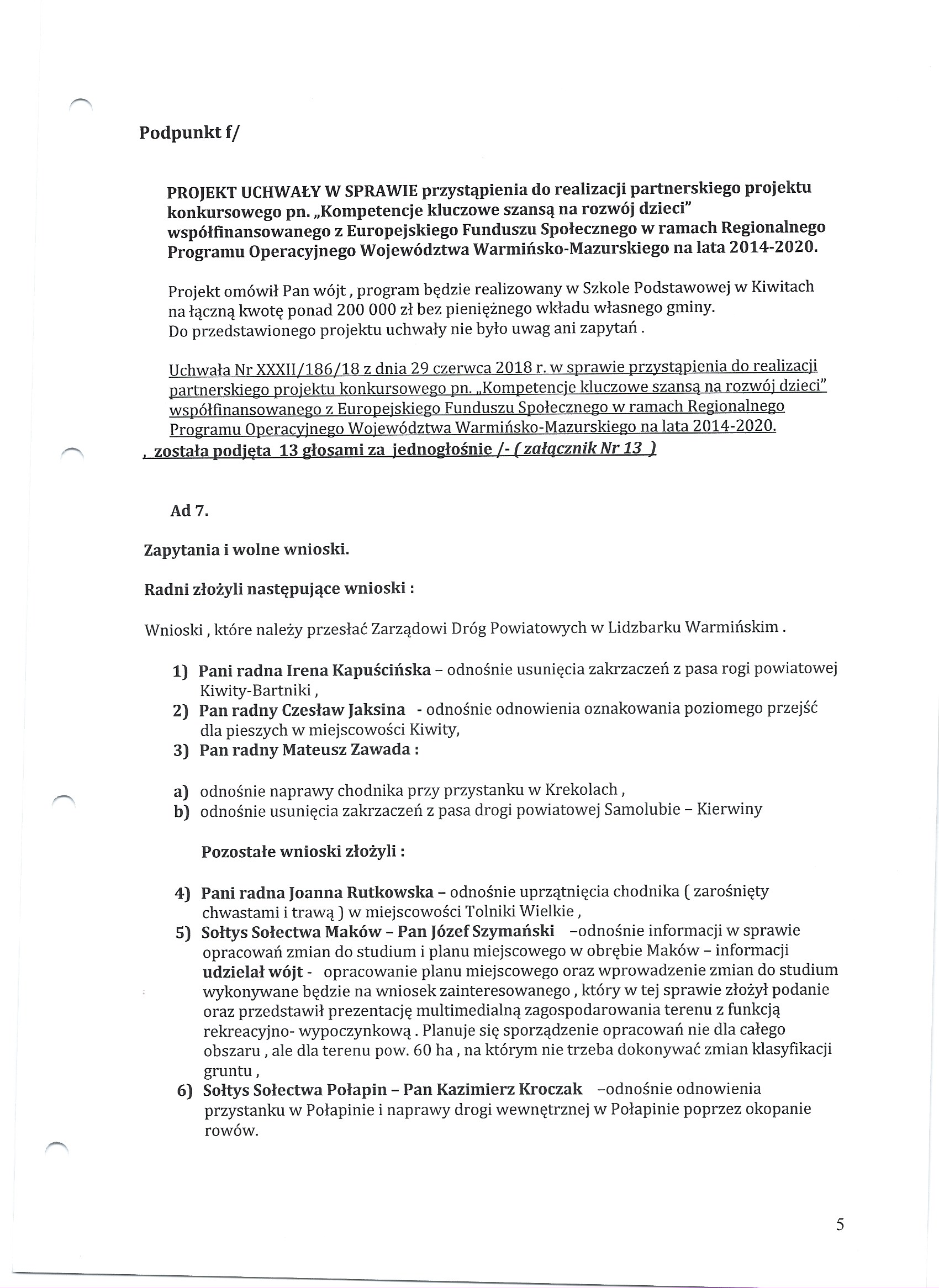 Podpunkt f/

PROJEKT UCHWAŁY W SPRAWIE przystąpienia do realizacji partnerskiego projektu konkursowego pn. „Kompetencje kluczowe szansą na rozwój dzieci" współfinansowanego z Europejskiego Funduszu Społecznego w ramach Regionalnego Programu Operacyjnego Województwa Warmińsko-Mazurskiego na lata 2014-2020.

Projekt omówił Pan wójt , program będzie realizowany w Szkole Podstawowej w Kiwitach na łączną kwotę ponad 200 000 zł bez pieniężnego wkładu własnego gminy.
Do przedstawionego projektu uchwały nie było uwag ani zapytań .

Uchwała Nr XXXII/186/18 z dnia 29 czerwca 2018 r. w sprawie przystąpienia do realizacji partnerskiego projektu konkursowego pn. „Kompetencje kluczowe szansą na rozwój dzieci" współfinansowanego z Europejskiego Funduszu Społecznego w ramach Regionalnego Programu Operacyjnego Województwa Warmińsko-Mazurskiego na lata 2014-2020.
, została podjęta 13 głosami za jednogłośnie /- ( załącznik Nr 13 )

Ad 7.

Zapytania i wolne wnioski.

Radni złożyli następujące wnioski :

Wnioski , które należy przesłać Zarządowi Dróg Powiatowych w Lidzbarku Warmińskim .

1) Pani radna Irena Kapuścińska – odnośnie usunięcia zakrzaczeń z pasa rogi powiatowej Kiwity-Bartniki ,
2) Pan radny Czesław Jaksina - odnośnie odnowienia oznakowania poziomego przejść dla pieszych w miejscowości Kiwity,
3) Pan radny Mateusz Zawada :

a) odnośnie naprawy chodnika przy przystanku w Krekolach ,
b) odnośnie usunięcia zakrzaczeń z pasa drogi powiatowej Samolubie – Kierwiny

Pozostałe wnioski złożyli :

4) Pani radna Joanna Rutkowska – odnośnie uprzątnięcia chodnika ( zarośnięty chwastami i trawą ) w miejscowości Tolniki Wielkie ,
5) Sołtys Sołectwa Maków – Pan Józef Szymański –odnośnie informacji w sprawie opracowań zmian do studium i planu miejscowego w obrębie Maków – informacji udzielał wójt - opracowanie planu miejscowego oraz wprowadzenie zmian do studium wykonywane będzie na wniosek zainteresowanego , który w tej sprawie złożył podanie oraz przedstawił prezentację multimedialną zagospodarowania terenu z funkcją rekreacyjno- wypoczynkową . Planuje się sporządzenie opracowań nie dla całego obszaru , ale dla terenu pow. 60 ha , na którym nie trzeba dokonywać zmian klasyfikacji gruntu ,
6) Sołtys Sołectwa Połapin – Pan Kazimierz Kroczak –odnośnie odnowienia przystanku w Połapinie i naprawy drogi wewnętrznej w Połapinie poprzez okopanie rowów.

5